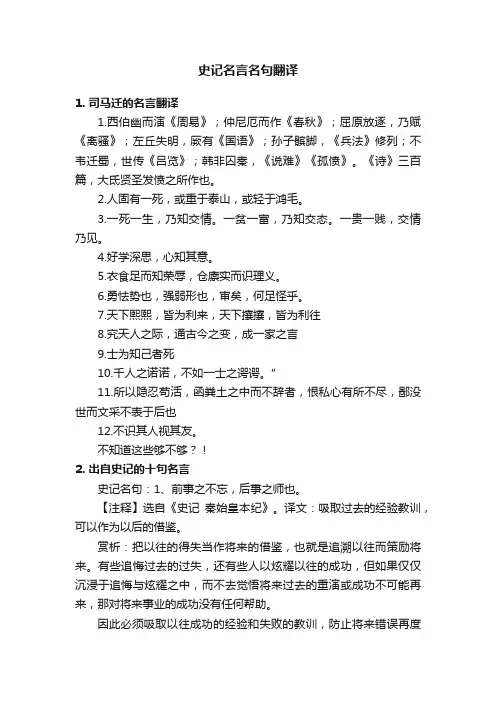 史记名言名句翻译

1. 司马迁的名言翻译

1.西伯幽而演《周易》；仲尼厄而作《春秋》；屈原放逐，乃赋《离骚》；左丘失明，厥有《国语》；孙子膑脚，《兵法》修列；不韦迁蜀，世传《吕览》；韩非囚秦，《说难》《孤愤》。《诗》三百篇，大氐贤圣发愤之所作也。

2.人固有一死，或重于泰山，或轻于鸿毛。

3.一死一生，乃知交情。一贫一富，乃知交态。一贵一贱，交情乃见。

4.好学深思，心知其意。

5.衣食足而知荣辱，仓廪实而识理义。

6.勇怯势也，强弱形也，审矣，何足怪乎。

7.天下熙熙，皆为利来，天下攘攘，皆为利往

8.究天人之际，通古今之变，成一家之言

9.士为知己者死

10.千人之诺诺，不如一士之谔谔。"

11.所以隐忍苟活，函粪土之中而不辞者，恨私心有所不尽，鄙没世而文采不表于后也

12.不识其人视其友。

不知道这些够不够？！

2. 出自史记的十句名言

史记名句：1、前事之不忘，后事之师也。

【注释】选自《史记 秦始皇本纪》。译文：吸取过去的经验教训，可以作为以后的借鉴。

赏析：把以往的得失当作将来的借鉴，也就是追溯以往而策励将来。有些追悔过去的过失，还有些人以炫耀以往的成功，但如果仅仅沉浸于追悔与炫耀之中，而不去觉悟将来过去的重演或成功不可能再来，那对将来事业的成功没有任何帮助。

因此必须吸取以往成功的经验和失败的教训，防止将来错误再度